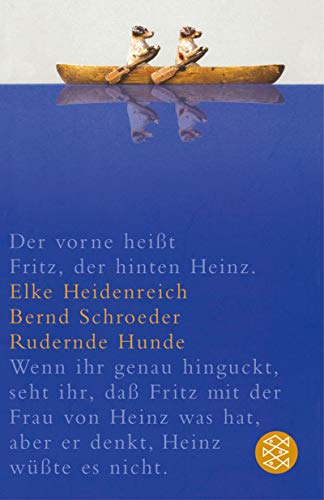 Der vorne heißt Fritz, der hinten Heinz.

Elke Heidenreich
Bernd Schroeder
Rudernde Hunde

Wenn ihr genau hinguckt, seht ihr, daß Fritz mit der Frau von Heinz was hat, aber er denkt, Heinz wüßte es nicht.